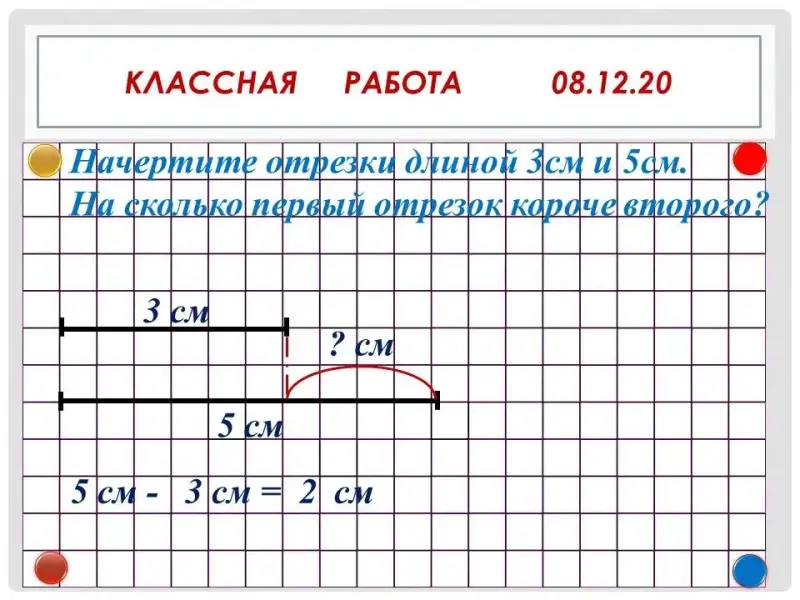 КЛАССНАЯ РАБОТА 08.12.20

Начертите отрезки длиной 3см и 5см.
На сколько первый отрезок короче второго?

3 см

? см

5 см

5 см - 3 см = 2 см